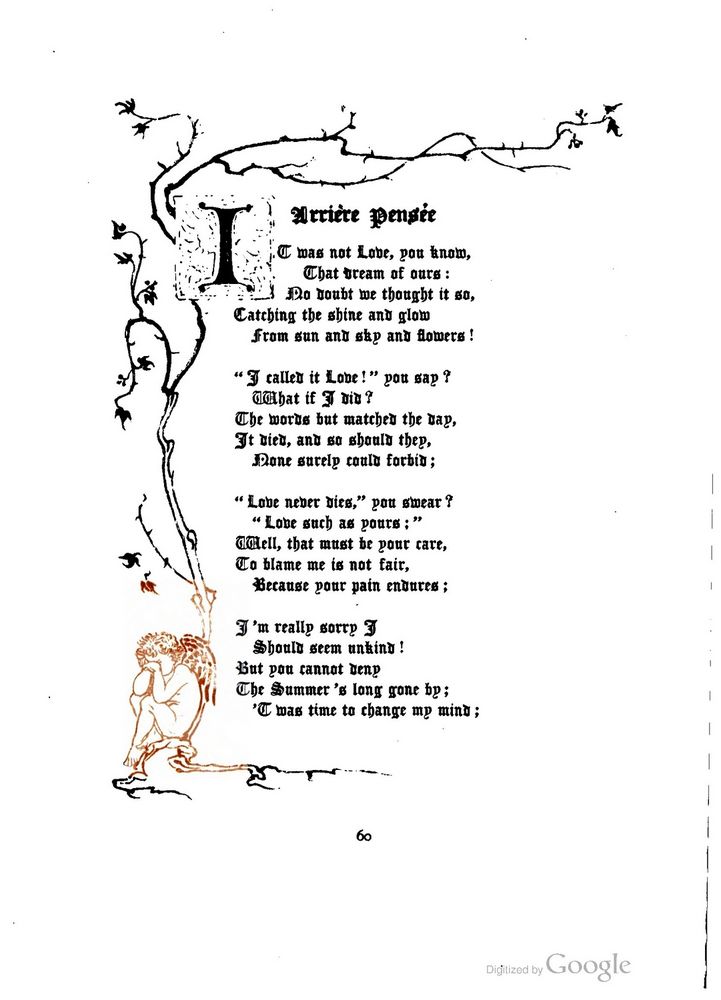 Arrière Pensée

IT was not Love, you know,
That dream of ours:
No doubt we thought it so,
Catching the shine and glow
From sun and sky and flowers!

"I called it Love!" you say?
What if I did?
The words but matched the day,
It died, and so should they,
None surely could forbid;

"Love never dies," you swear?
"Love such as yours;"
Well, that must be your care,
To blame me is not fair,
Because your pain endures;

I'm really sorry I
Should seem unkind!
But you cannot deny
The Summer's long gone by;
'T was time to change my mind;

60

Digitized by Google